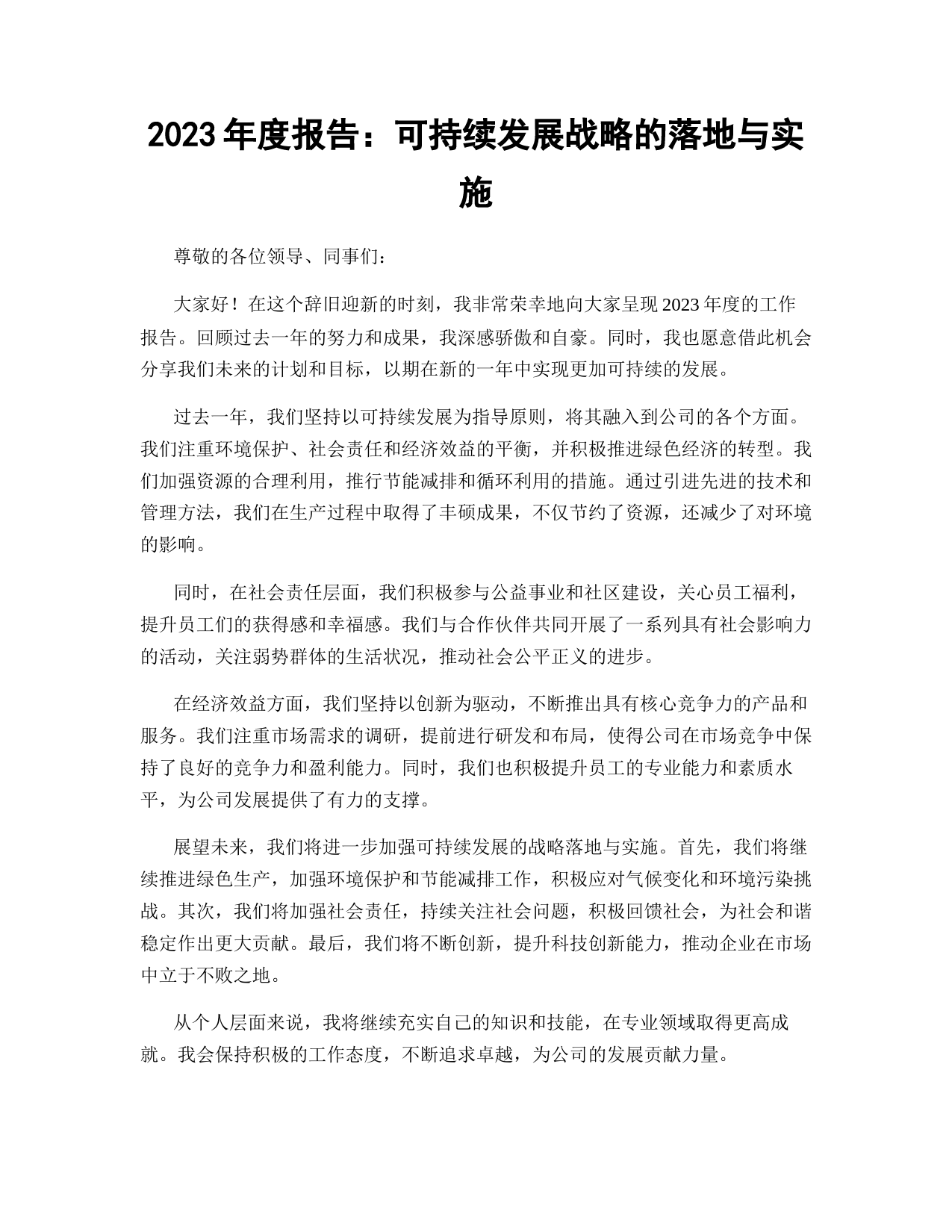 2023 年度报告：可持续发展战略的落地与实施

尊敬的各位领导、同事们：

大家好！在这个辞旧迎新的时刻，我非常荣幸地向大家呈现 2023 年度的工作报告。回顾过去一年的努力和成果，我深感骄傲和自豪。同时，我也愿意借此机会分享我们未来的计划和目标，以期在新的一年中实现更加可持续的发展。

过去一年，我们坚持以可持续发展为指导原则，将其融入到公司的各个方面。我们注重环境保护、社会责任和经济效益的平衡，并积极推进绿色经济的转型。我们加强资源的合理利用，推行节能减排和循环利用的措施。通过引进先进的技术和管理方法，我们在生产过程中取得了丰硕成果，不仅节约了资源，还减少了对环境的影响。

同时，在社会责任层面，我们积极参与公益事业和社区建设，关心员工福利，提升员工们的获得感和幸福感。我们与合作伙伴共同开展了一系列具有社会影响力的活动，关注弱势群体的生活状况，推动社会公平正义的进步。

在经济效益方面，我们坚持以创新为驱动，不断推出具有核心竞争力的产品和服务。我们注重市场需求的调研，提前进行研发和布局，使得公司在市场竞争中保持了良好的竞争力和盈利能力。同时，我们也积极提升员工的专业能力和素质水平，为公司发展提供了有力的支撑。

展望未来，我们将进一步加强可持续发展的战略落地与实施。首先，我们将继续推进绿色生产，加强环境保护和节能减排工作，积极应对气候变化和环境污染挑战。其次，我们将加强社会责任，持续关注社会问题，积极回馈社会，为社会和谐稳定作出更大贡献。最后，我们将不断创新，提升科技创新能力，推动企业在市场中立于不败之地。

从个人层面来说，我将继续充实自己的知识和技能，在专业领域取得更高成就。我会保持积极的工作态度，不断追求卓越，为公司的发展贡献力量。